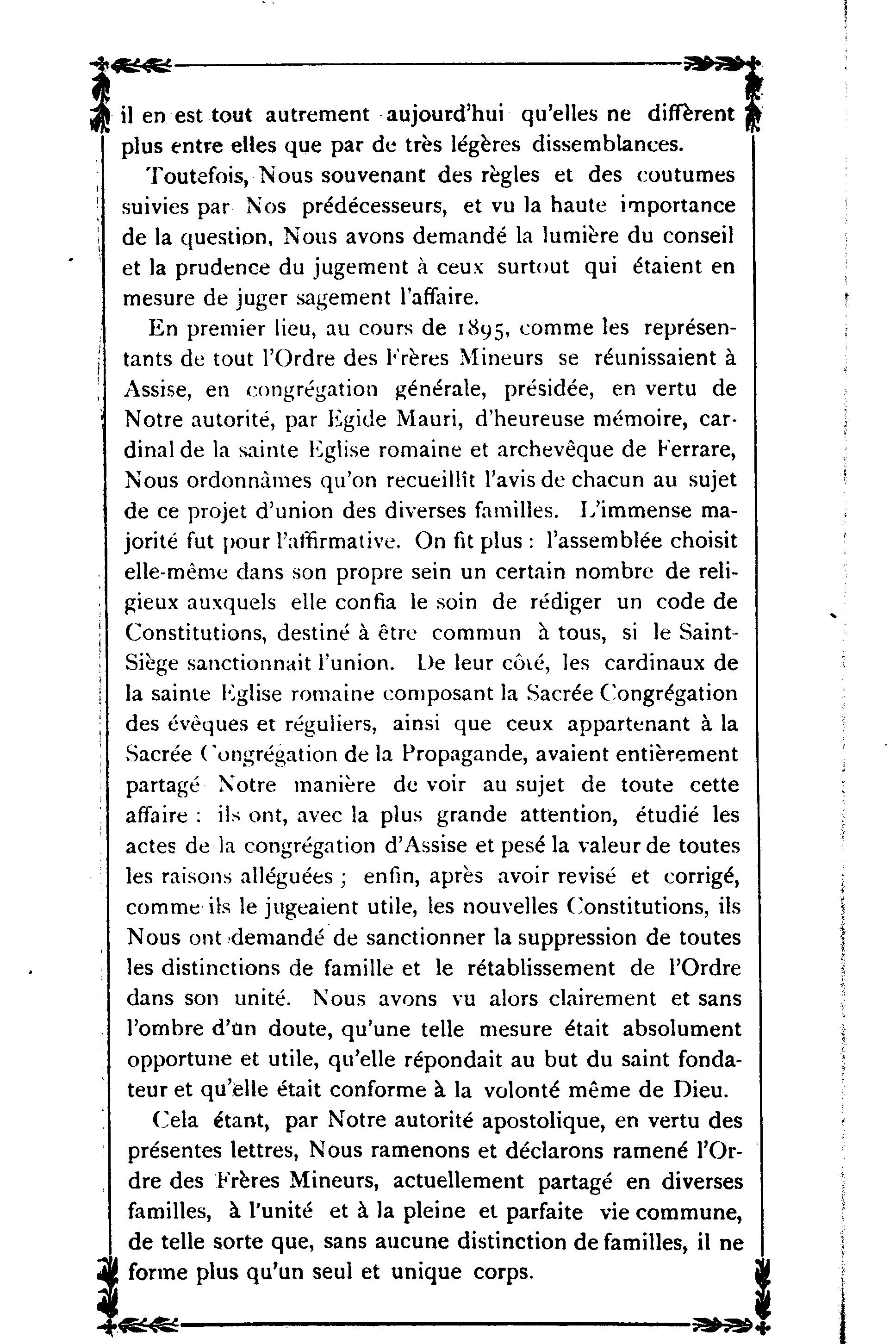 il en est tout autrement aujourd'hui qu'elles ne diffèrent plus entre elles que par de très légères dissemblances.

Toutefois, Nous souvenant des règles et des coutumes suivies par Nos prédécesseurs, et vu la haute importance de la question, Nous avons demandé la lumière du conseil et la prudence du jugement à ceux surtout qui étaient en mesure de juger sagement l'affaire.

En premier lieu, au cours de 1895, comme les représentants de tout l'Ordre des Frères Mineurs se réunissaient à Assise, en congrégation générale, présidée, en vertu de Notre autorité, par Egide Mauri, d'heureuse mémoire, cardinal de la sainte Eglise romaine et archevêque de Ferrare, Nous ordonnâmes qu'on recueillît l'avis de chacun au sujet de ce projet d'union des diverses familles. L'immense majorité fut pour l'affirmative. On fit plus : l'assemblée choisit elle-même dans son propre sein un certain nombre de religieux auxquels elle confia le soin de rédiger un code de Constitutions, destiné à être commun à tous, si le Saint-Siège sanctionnait l'union. De leur côté, les cardinaux de la sainte Eglise romaine composant la Sacrée Congrégation des évêques et réguliers, ainsi que ceux appartenant à la Sacrée Congrégation de la Propagande, avaient entièrement partagé Notre manière de voir au sujet de toute cette affaire : ils ont, avec la plus grande attention, étudié les actes de la congrégation d'Assise et pesé la valeur de toutes les raisons alléguées ; enfin, après avoir revisé et corrigé, comme ils le jugeaient utile, les nouvelles Constitutions, ils Nous ont demandé de sanctionner la suppression de toutes les distinctions de famille et le rétablissement de l'Ordre dans son unité. Nous avons vu alors clairement et sans l'ombre d'un doute, qu'une telle mesure était absolument opportune et utile, qu'elle répondait au but du saint fondateur et qu'elle était conforme à la volonté même de Dieu.

Cela étant, par Notre autorité apostolique, en vertu des présentes lettres, Nous ramenons et déclarons ramené l'Ordre des Frères Mineurs, actuellement partagé en diverses familles, à l'unité et à la pleine et parfaite vie commune, de telle sorte que, sans aucune distinction de familles, il ne forme plus qu'un seul et unique corps.